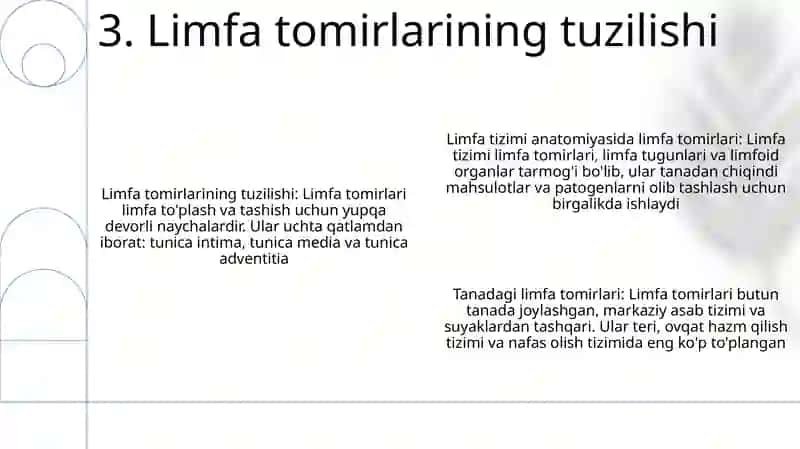 3. Limfa tomirlarining tuzilishi

Limfa tomirlarining tuzilishi: Limfa tomirlari limfa to'plash va tashish uchun yupqa devorli naychalardir. Ular uchta qatlamdan iborat: tunica intima, tunica media va tunica adventitia

Limfa tizimi anatomiyasida limfa tomirlari: Limfa tizimi limfa tomirlari, limfa tugunlari va limfoid organlar tarmog'i bo'lib, ular tanadan chiqindi mahsulotlar va patogenlarni olib tashlash uchun birgalikda ishlaydi

Tanadagi limfa tomirlari: Limfa tomirlari butun tanada joylashgan, markaziy asab tizimi va suyaklardan tashqari. Ular teri, ovqat hazm qilish tizimi va nafas olish tizimida eng ko'p to'plangan